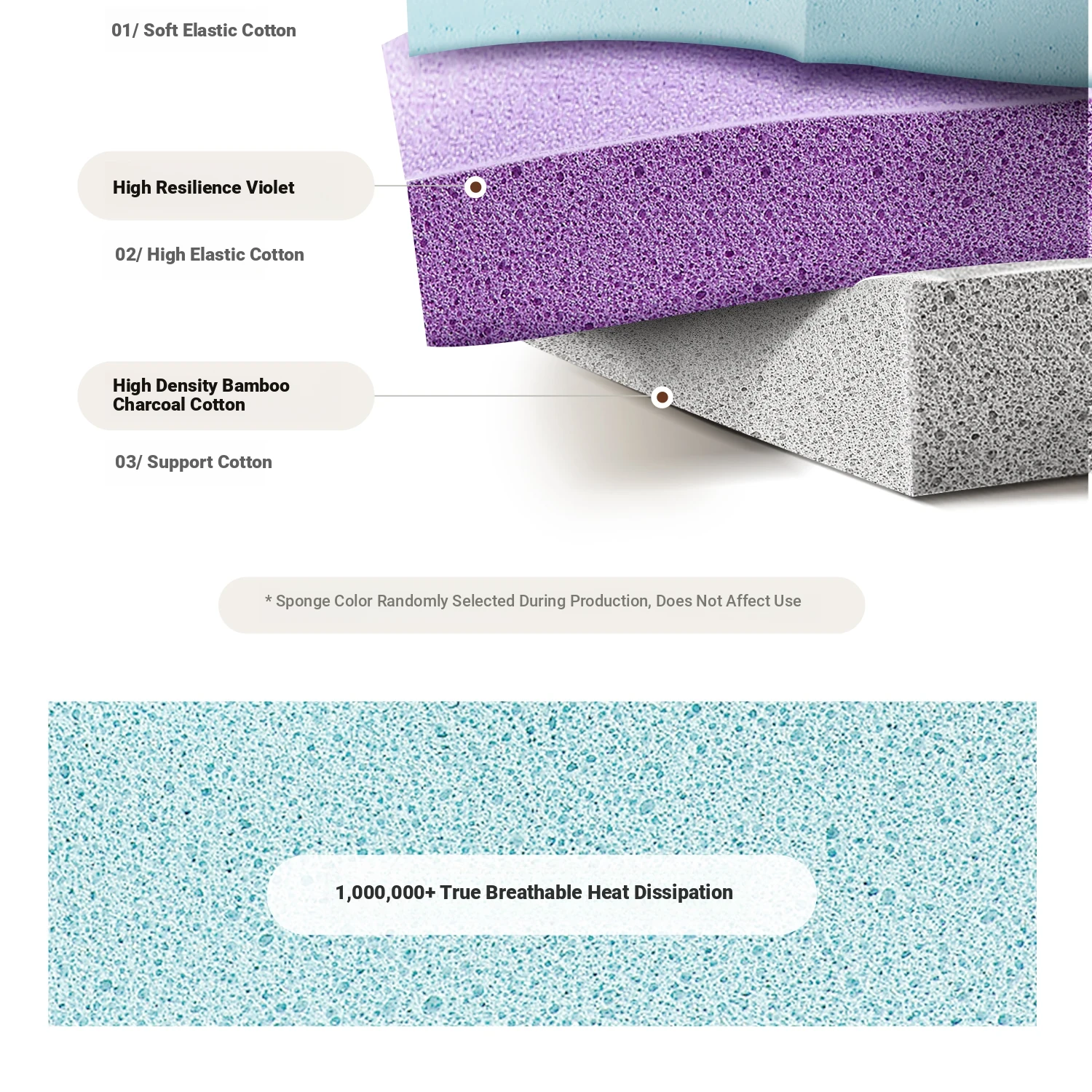 01/ Soft Elastic Cotton

High Resilience Violet

02/ High Elastic Cotton

High Density Bamboo Charcoal Cotton

03/ Support Cotton

* Sponge Color Randomly Selected During Production, Does Not Affect Use

1,000,000+ True Breathable Heat Dissipation